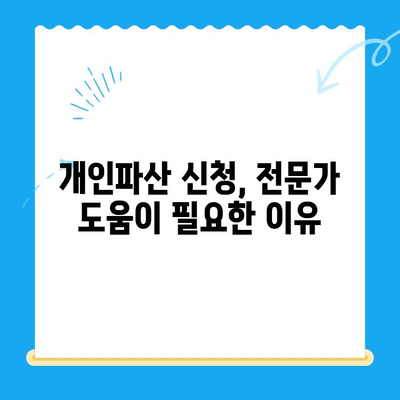 개인파산 신청, 전문가 도움이 필요한 이유